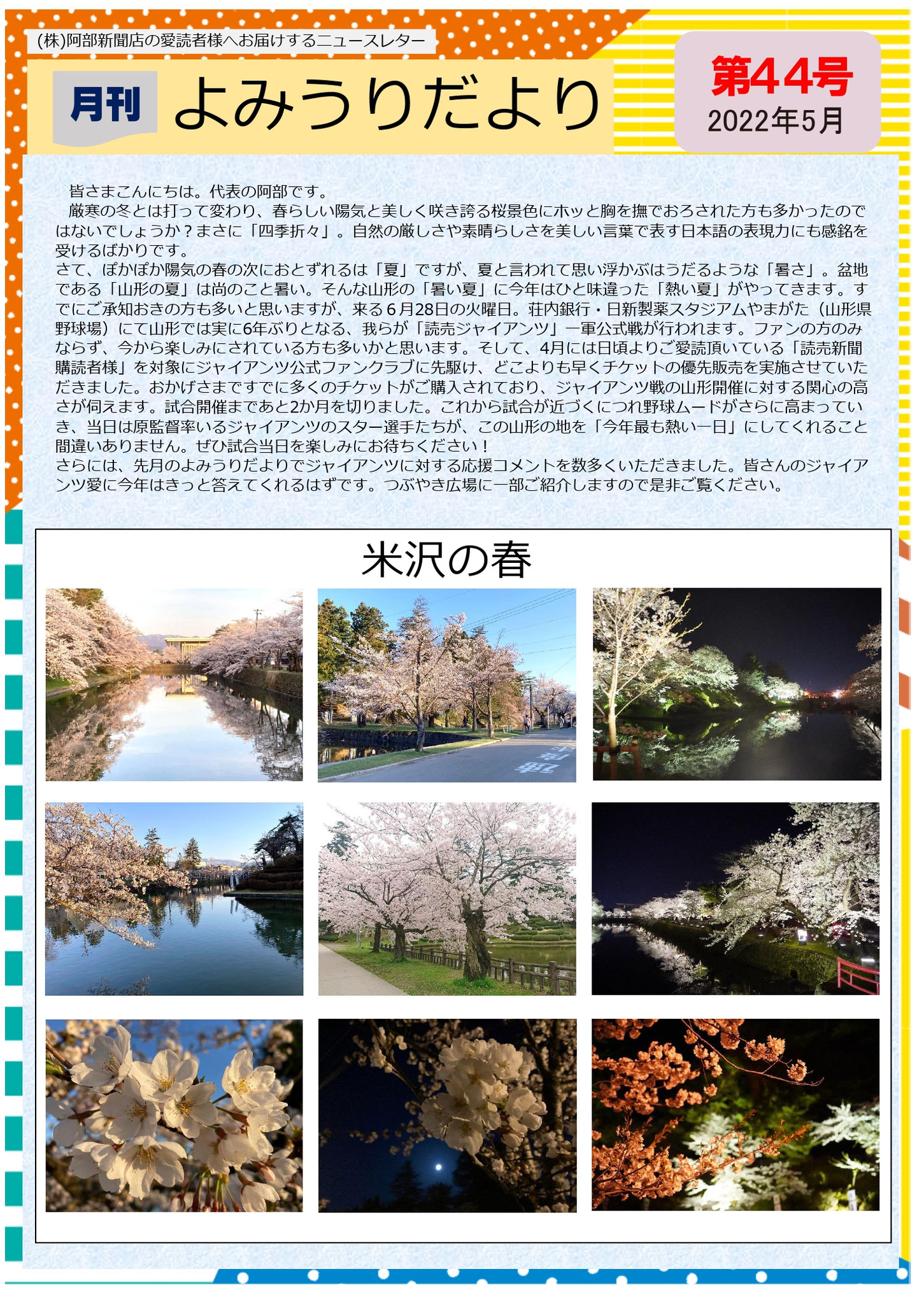 (株)阿部新聞店の愛読者様へお届けするニュースレター

月刊 よみうりだより

第44号
2022年5月

皆さまこんにちは。代表の阿部です。
厳寒の冬とは打って変わり、春らしい陽気と美しく咲き誇る桜景色にホッと胸を撫でおろされた方も多かったのではないでしょうか？まさに「四季折々」。自然の厳しさや素晴らしさを美しい言葉で表す日本語の表現力にも感銘を受けるばかりです。
さて、ぽかぽか陽気の春の次におとずれるは「夏」ですが、夏と言われて思い浮かぶはうだるような「暑さ」。盆地である「山形の夏」は尚のこと暑い。そんな山形の「暑い夏」に今年はひと味違った「熱い夏」がやってきます。すでにご承知おきの方も多いと思いますが、来る６月28日の火曜日。荘内銀行・日新製薬スタジアムやまがた（山形県野球場）にて山形では実に6年ぶりとなる、我らが「読売ジャイアンツ」一軍公式戦が行われます。ファンの方のみならず、今から楽しみにされている方も多いかと思います。そして、4月には日頃よりご愛読頂いている「読売新聞購読者様」を対象にジャイアンツ公式ファンクラブに先駆け、どこよりも早くチケットの優先販売を実施させていただきました。おかげさまですでに多くのチケットがご購入されており、ジャイアンツ戦の山形開催に対する関心の高さが伺えます。試合開催まであと2か月を切りました。これから試合が近づくにつれ野球ムードがさらに高まっていき、当日は原監督率いるジャイアンツのスター選手たちが、この山形の地を「今年最も熱い一日」にしてくれること間違いありません。ぜひ試合当日を楽しみにお待ちください！
さらには、先月のよみうりだよりでジャイアンツに対する応援コメントを数多くいただきました。皆さんのジャイアンツ愛に今年はきっと答えてくれるはずです。つぶやき広場に一部ご紹介しますので是非ご覧ください。

米沢の春